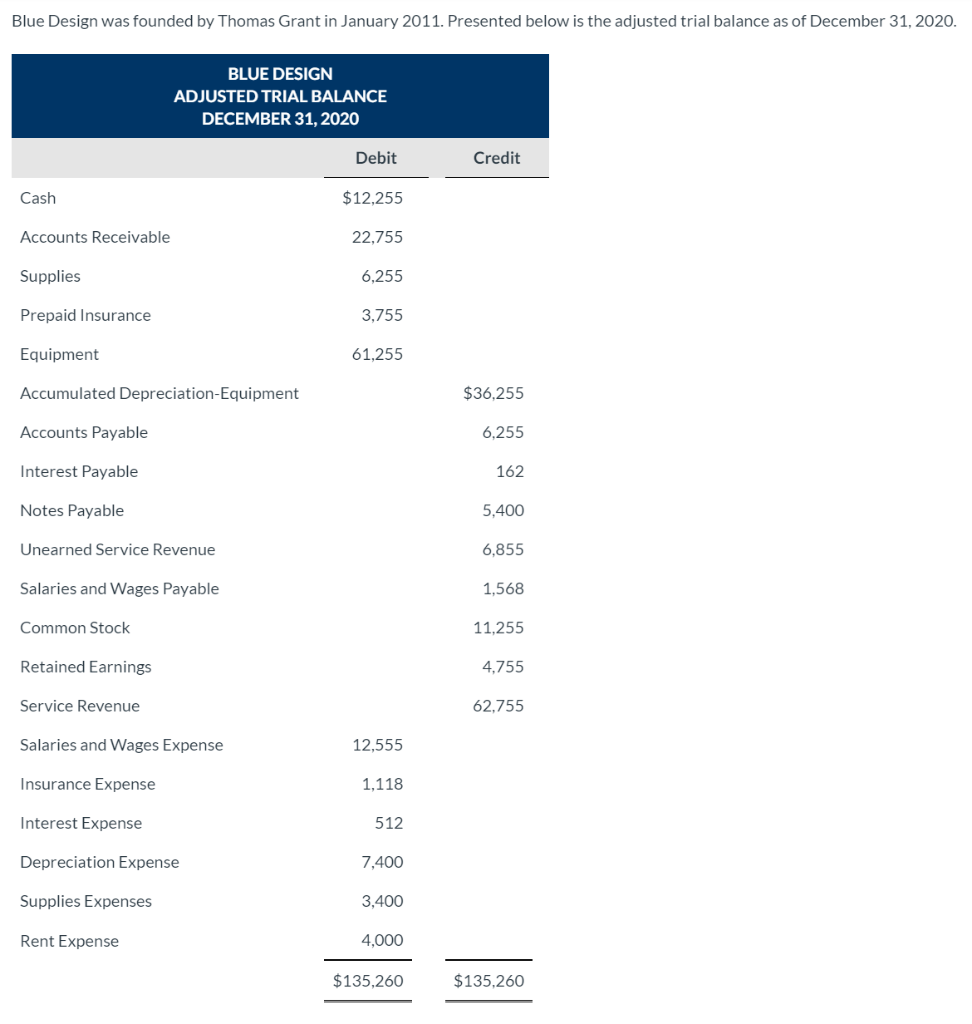 Blue Design was founded by Thomas Grant in January 2011. Presented below is the adjusted trial balance as of December 31, 2020.

BLUE DESIGN
ADJUSTED TRIAL BALANCE
DECEMBER 31, 2020

| | Debit | Credit |
|---|---|---|
| Cash | $12,255 | |
| Accounts Receivable | 22,755 | |
| Supplies | 6,255 | |
| Prepaid Insurance | 3,755 | |
| Equipment | 61,255 | |
| Accumulated Depreciation-Equipment | | $36,255 |
| Accounts Payable | | 6,255 |
| Interest Payable | | 162 |
| Notes Payable | | 5,400 |
| Unearned Service Revenue | | 6,855 |
| Salaries and Wages Payable | | 1,568 |
| Common Stock | | 11,255 |
| Retained Earnings | | 4,755 |
| Service Revenue | | 62,755 |
| Salaries and Wages Expense | 12,555 | |
| Insurance Expense | 1,118 | |
| Interest Expense | 512 | |
| Depreciation Expense | 7,400 | |
| Supplies Expenses | 3,400 | |
| Rent Expense | 4,000 | |
| | $135,260 | $135,260 |